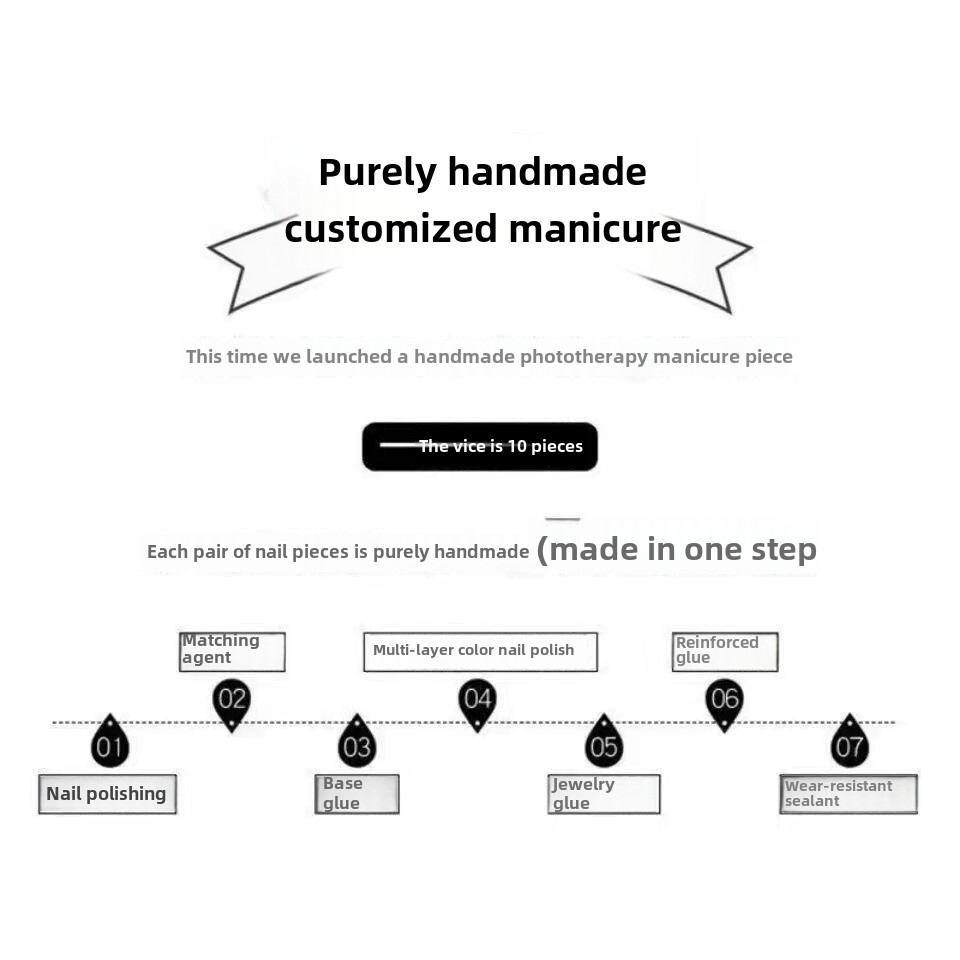 Purely handmade customized manicure

This time we launched a handmade phototherapy manicure piece

The vice is 10 pieces

Each pair of nail pieces is purely handmade (made in one step

Matching agent

Multi-layer color nail polish

Reinforced glue

02

04

06

01

03

05

07

Nail polishing

Base glue

Jewelry glue

Wear-resistant sealant